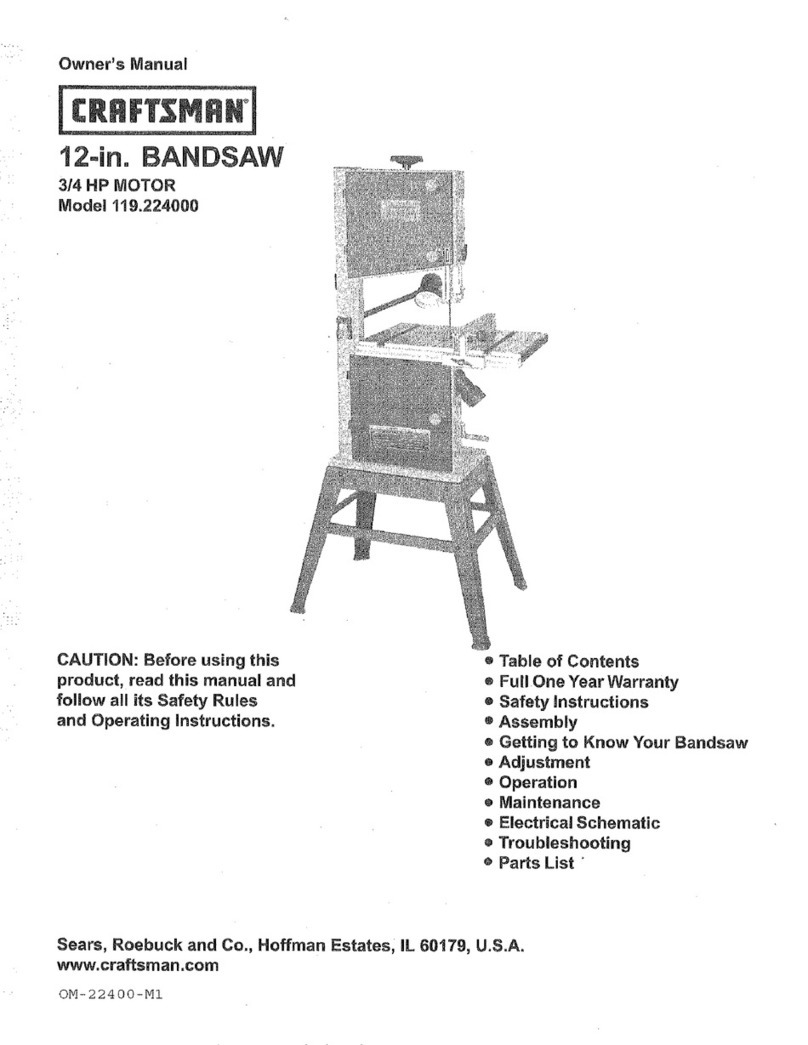 Owner's Manual

CRAFTSMAN

12-in. BANDSAW
3/4 HP MOTOR
Model 119.224000

CAUTION: Before using this product, read this manual and follow all its Safety Rules and Operating Instructions.

• Table of Contents
• Full One Year Warranty
• Safety Instructions
• Assembly
• Getting to Know Your Bandsaw
• Adjustment
• Operation
• Maintenance
• Electrical Schematic
• Troubleshooting
• Parts List

Sears, Roebuck and Co., Hoffman Estates, IL 60179, U.S.A.
www.craftsman.com

OM-22400-M1